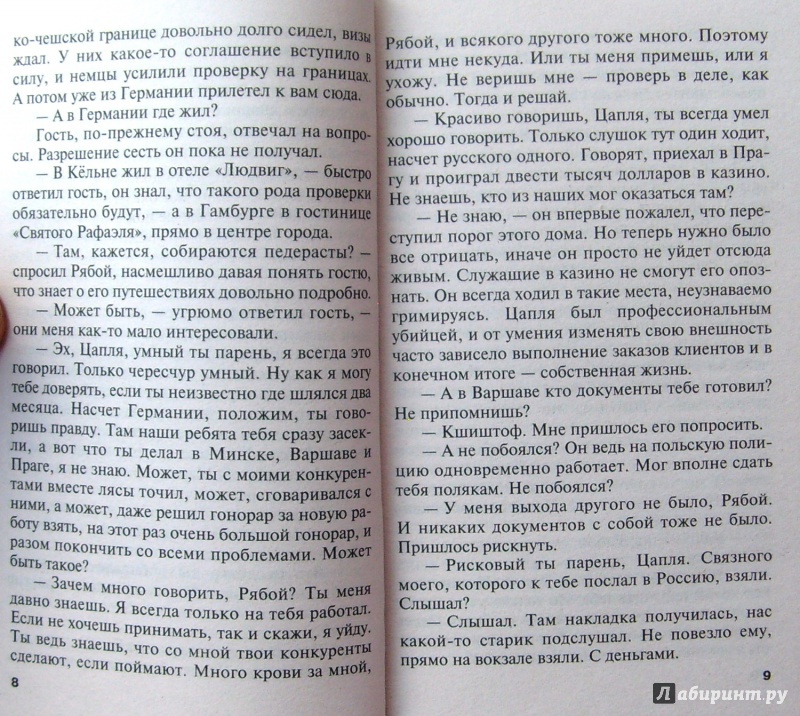 ко-чешской границе довольно долго сидел, визы ждал. У них какое-то соглашение вступило в силу, и немцы усилили проверку на границах. А потом уже из Германии прилетел к вам сюда.

— А в Германии где жил?

Гость, по-прежнему стоя, отвечал на вопросы. Разрешение сесть он пока не получал.

— В Кёльне жил в отеле «Людвиг», — быстро ответил гость, он знал, что такого рода проверки обязательно будут, — а в Гамбурге в гостинице «Святого Рафаэля», прямо в центре города.

— Там, кажется, собираются педерасты? — спросил Рябой, насмешливо давая понять гостю, что знает о его путешествиях довольно подробно.

— Может быть, — угрюмо ответил гость, — они меня как-то мало интересовали.

— Эх, Цапля, умный ты парень, я всегда это говорил. Только чересчур умный. Ну как я могу тебе доверять, если ты неизвестно где шлялся два месяца. Насчет Германии, положим, ты говоришь правду. Там наши ребята тебя сразу засекли, а вот что ты делал в Минске, Варшаве и Праге, я не знаю. Может, ты с моими конкурентами вместе лясы точил, может, сговаривался с ними, а может, даже решил гонорар за новую работу взять, на этот раз очень большой гонорар, и разом покончить со всеми проблемами. Может быть такое?

— Зачем много говорить, Рябой? Ты меня давно знаешь. Я всегда только на тебя работал. Если не хочешь принимать, так и скажи, я уйду. Ты ведь знаешь, что со мной твои конкуренты сделают, если поймают. Много крови за мной,

8

Рябой, и всякого другого тоже много. Поэтому идти мне некуда. Или ты меня примешь, или я ухожу. Не веришь мне — проверь в деле, как обычно. Тогда и решай.

— Красиво говоришь, Цапля, ты всегда умел хорошо говорить. Только слушок тут один ходит, насчет русского одного. Говорят, приехал в Прагу и проиграл двести тысяч долларов в казино. Не знаешь, кто из наших мог оказаться там?

— Не знаю, — он впервые пожалел, что переступил порог этого дома. Но теперь нужно было все отрицать, иначе он просто не уйдет отсюда живым. Служащие в казино не смогут его опознать. Он всегда ходил в такие места, неузнаваемо гримируясь. Цапля был профессиональным убийцей, и от умения изменять свою внешность часто зависело выполнение заказов клиентов и в конечном итоге — собственная жизнь.

— А в Варшаве кто документы тебе готовил? Не припомнишь?

— Кшиштоф. Мне пришлось его попросить.

— А не побоялся? Он ведь на польскую полицию одновременно работает. Мог вполне сдать тебя полякам. Не побоялся?

— У меня выхода другого не было, Рябой. И никаких документов с собой тоже не было. Пришлось рискнуть.

— Рисковый ты парень, Цапля. Связного моего, которого к тебе послал в Россию, взяли. Слышал?

— Слышал. Там накладка получилась, нас какой-то старик подслушал. Не повезло ему, прямо на вокзале взяли. С деньгами.

9

Лабиринт.ру